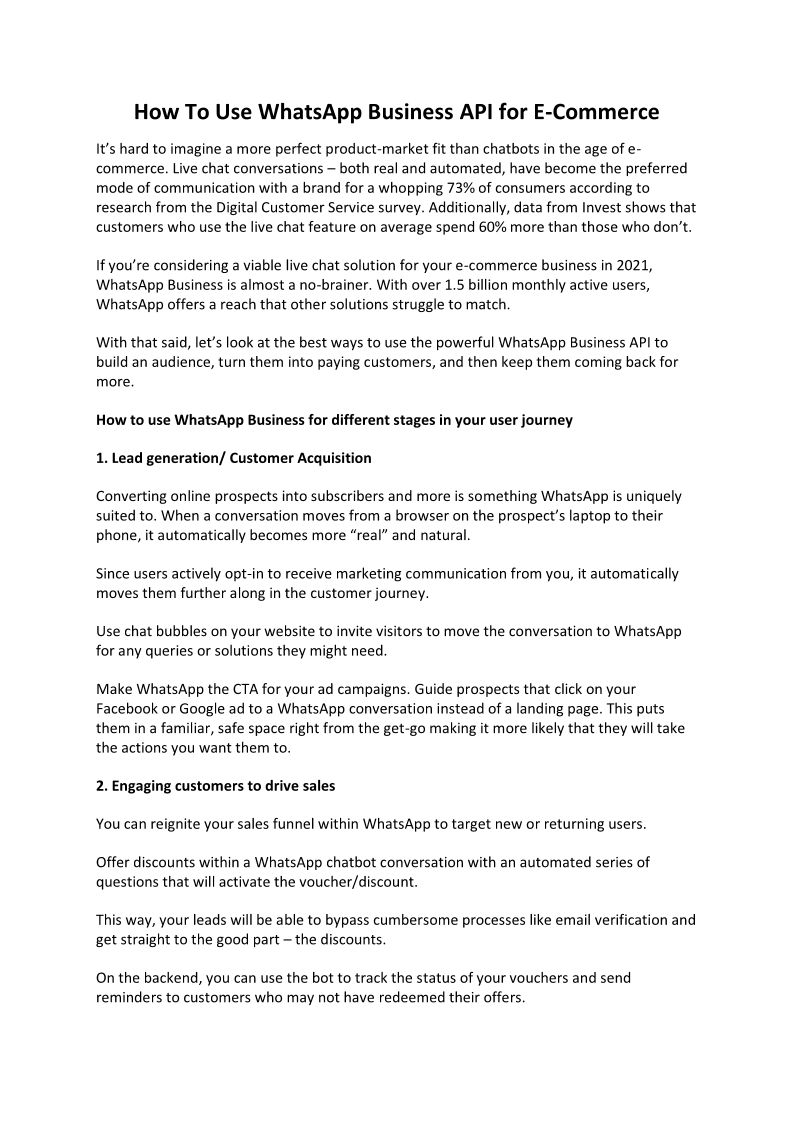 How To Use WhatsApp Business API for E-Commerce

It's hard to imagine a more perfect product-market fit than chatbots in the age of e-commerce. Live chat conversations – both real and automated, have become the preferred mode of communication with a brand for a whopping 73% of consumers according to research from the Digital Customer Service survey. Additionally, data from Invest shows that customers who use the live chat feature on average spend 60% more than those who don't.

If you're considering a viable live chat solution for your e-commerce business in 2021, WhatsApp Business is almost a no-brainer. With over 1.5 billion monthly active users, WhatsApp offers a reach that other solutions struggle to match.

With that said, let's look at the best ways to use the powerful WhatsApp Business API to build an audience, turn them into paying customers, and then keep them coming back for more.

How to use WhatsApp Business for different stages in your user journey

1. Lead generation/ Customer Acquisition

Converting online prospects into subscribers and more is something WhatsApp is uniquely suited to. When a conversation moves from a browser on the prospect's laptop to their phone, it automatically becomes more "real" and natural.

Since users actively opt-in to receive marketing communication from you, it automatically moves them further along in the customer journey.

Use chat bubbles on your website to invite visitors to move the conversation to WhatsApp for any queries or solutions they might need.

Make WhatsApp the CTA for your ad campaigns. Guide prospects that click on your Facebook or Google ad to a WhatsApp conversation instead of a landing page. This puts them in a familiar, safe space right from the get-go making it more likely that they will take the actions you want them to.

2. Engaging customers to drive sales

You can reignite your sales funnel within WhatsApp to target new or returning users.

Offer discounts within a WhatsApp chatbot conversation with an automated series of questions that will activate the voucher/discount.

This way, your leads will be able to bypass cumbersome processes like email verification and get straight to the good part – the discounts.

On the backend, you can use the bot to track the status of your vouchers and send reminders to customers who may not have redeemed their offers.